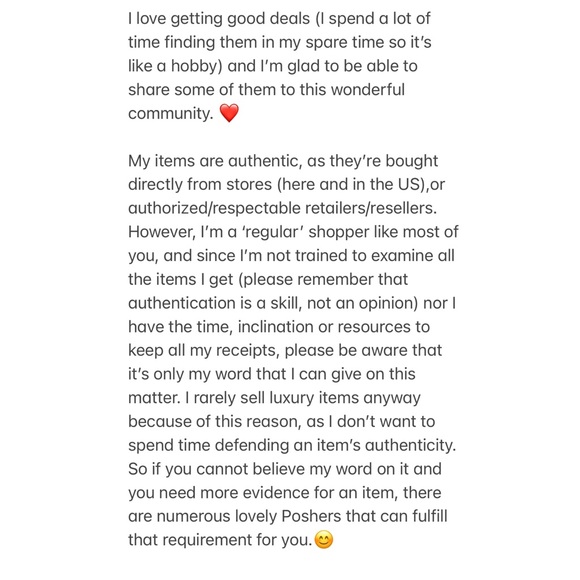 I love getting good deals (I spend a lot of time finding them in my spare time so it's like a hobby) and I'm glad to be able to share some of them to this wonderful community. ❤️

My items are authentic, as they're bought directly from stores (here and in the US),or authorized/respectable retailers/resellers. However, I'm a 'regular' shopper like most of you, and since I'm not trained to examine all the items I get (please remember that authentication is a skill, not an opinion) nor I have the time, inclination or resources to keep all my receipts, please be aware that it's only my word that I can give on this matter. I rarely sell luxury items anyway because of this reason, as I don't want to spend time defending an item's authenticity. So if you cannot believe my word on it and you need more evidence for an item, there are numerous lovely Poshers that can fulfill that requirement for you.😊